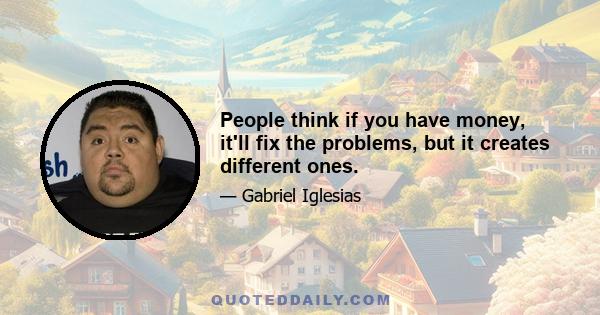 sh

People think if you have money, it'll fix the problems, but it creates different ones.

— Gabriel Iglesias

QUOTEDDAILY.COM